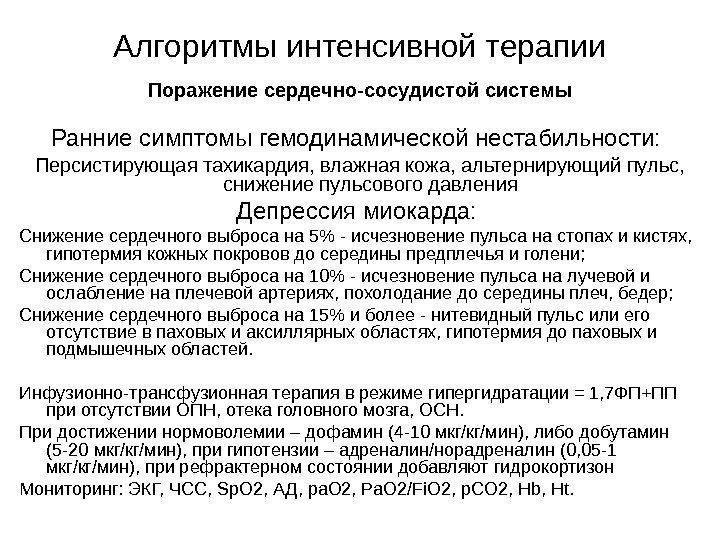 Алгоритмы интенсивной терапии

Поражение сердечно-сосудистой системы

Ранние симптомы гемодинамической нестабильности:

Персистирующая тахикардия, влажная кожа, альтернирующий пульс, снижение пульсового давления

Депрессия миокарда:

Снижение сердечного выброса на 5% - исчезновение пульса на стопах и кистях, гипотермия кожных покровов до середины предплечья и голени;

Снижение сердечного выброса на 10% - исчезновение пульса на лучевой и ослабление на плечевой артериях, похолодание до середины плеч, бедер;

Снижение сердечного выброса на 15% и более - нитевидный пульс или его отсутствие в паховых и аксиллярных областях, гипотермия до паховых и подмышечных областей.

Инфузионно-трансфузионная терапия в режиме гипергидратации = 1,7ФП+ПП при отсутствии ОПН, отека головного мозга, ОСН.

При достижении нормоволемии – дофамин (4-10 мкг/кг/мин), либо добутамин (5-20 мкг/кг/мин), при гипотензии – адреналин/норадреналин (0,05-1 мкг/кг/мин), при рефрактерном состоянии добавляют гидрокортизон

Мониторинг: ЭКГ, ЧСС, SpO2, АД, paO2, PaO2/FiO2, pCO2, Hb, Ht.